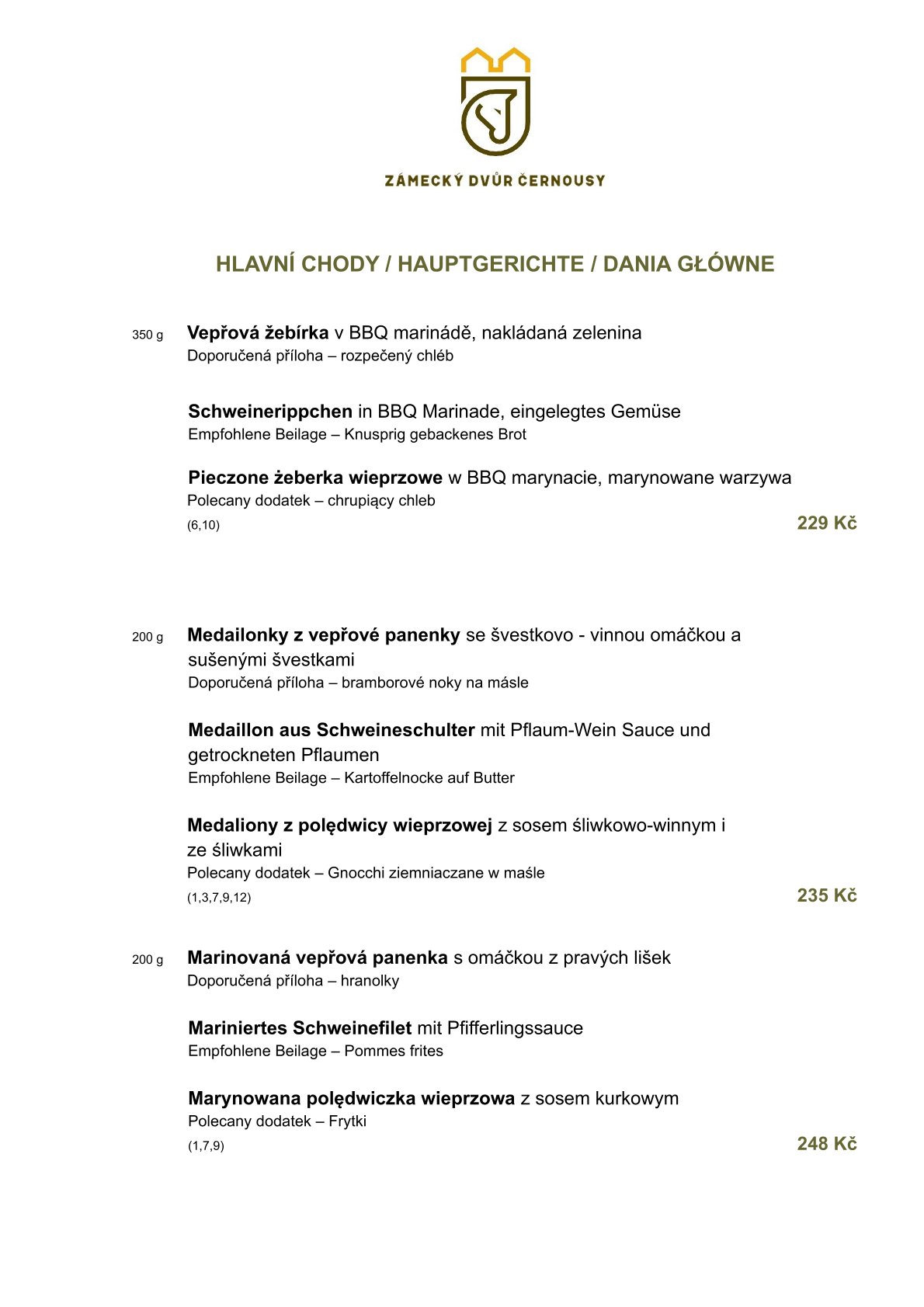 ZÁMECKÝ DVŮR ČERNOUSY

HLAVNÍ CHODY / HAUPTGERICHTE / DANIA GŁÓWNE

350 g Vepřová žebírka v BBQ marinádě, nakládaná zelenina
Doporučená příloha – rozpečený chléb

Schweinerippchen in BBQ Marinade, eingelegtes Gemüse
Empfohlene Beilage – Knusprig gebackenes Brot

Pieczone żeberka wieprzowe w BBQ marynacie, marynowane warzywa
Polecany dodatek – chrupiący chleb
(6,10)
229 Kč

200 g Medailonky z vepřové panenky se švestkovo - vinnou omáčkou a sušenými švestkami
Doporučená příloha – bramborové noky na másle

Medaillon aus Schweineschulter mit Pflaum-Wein Sauce und getrockneten Pflaumen
Empfohlene Beilage – Kartoffelnocke auf Butter

Medaliony z polędwicy wieprzowej z sosem śliwkowo-winnym i ze śliwkami
Polecany dodatek – Gnocchi ziemniaczane w maśle
(1,3,7,9,12)
235 Kč

200 g Marinovaná vepřová panenka s omáčkou z pravých lišek
Doporučená příloha – hranolky

Mariniertes Schweinefilet mit Pfifferlingssauce
Empfohlene Beilage – Pommes frites

Marynowana polędwiczka wieprzowa z sosem kurkowym
Polecany dodatek – Frytki
(1,7,9)
248 Kč